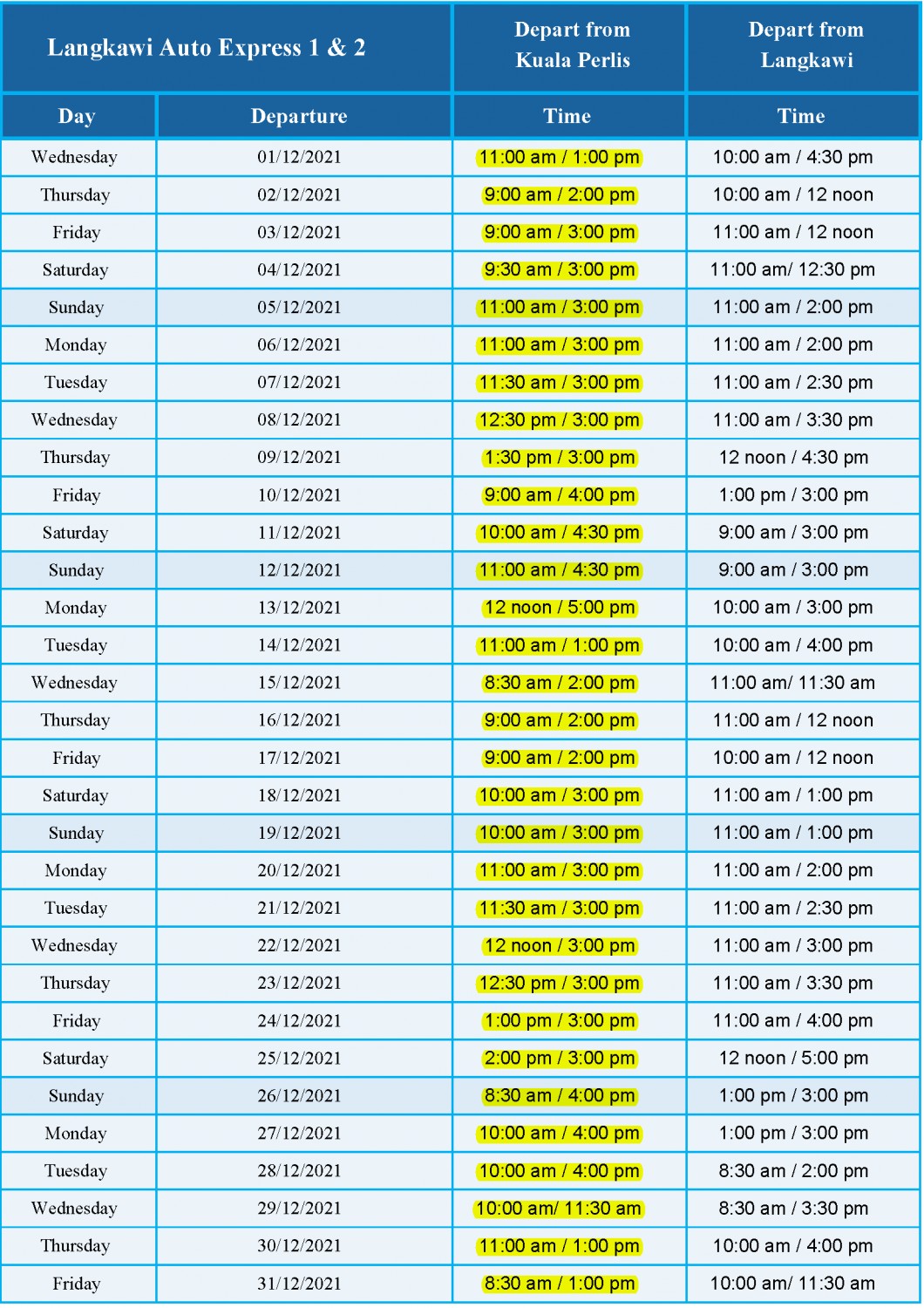 | Langkawi Auto Express 1 & 2 | | Depart from Kuala Perlis | Depart from Langkawi |
|---|---|---|---|
| Day | Departure | Time | Time |
| Wednesday | 01/12/2021 | 11:00 am / 1:00 pm | 10:00 am / 4:30 pm |
| Thursday | 02/12/2021 | 9:00 am / 2:00 pm | 10:00 am / 12 noon |
| Friday | 03/12/2021 | 9:00 am / 3:00 pm | 11:00 am / 12 noon |
| Saturday | 04/12/2021 | 9:30 am / 3:00 pm | 11:00 am/ 12:30 pm |
| Sunday | 05/12/2021 | 11:00 am / 3:00 pm | 11:00 am / 2:00 pm |
| Monday | 06/12/2021 | 11:00 am / 3:00 pm | 11:00 am / 2:00 pm |
| Tuesday | 07/12/2021 | 11:30 am / 3:00 pm | 11:00 am / 2:30 pm |
| Wednesday | 08/12/2021 | 12:30 pm / 3:00 pm | 11:00 am / 3:30 pm |
| Thursday | 09/12/2021 | 1:30 pm / 3:00 pm | 12 noon / 4:30 pm |
| Friday | 10/12/2021 | 9:00 am / 4:00 pm | 1:00 pm / 3:00 pm |
| Saturday | 11/12/2021 | 10:00 am / 4:30 pm | 9:00 am / 3:00 pm |
| Sunday | 12/12/2021 | 11:00 am / 4:30 pm | 9:00 am / 3:00 pm |
| Monday | 13/12/2021 | 12 noon / 5:00 pm | 10:00 am / 3:00 pm |
| Tuesday | 14/12/2021 | 11:00 am / 1:00 pm | 10:00 am / 4:00 pm |
| Wednesday | 15/12/2021 | 8:30 am / 2:00 pm | 11:00 am/ 11:30 am |
| Thursday | 16/12/2021 | 9:00 am / 2:00 pm | 11:00 am / 12 noon |
| Friday | 17/12/2021 | 9:00 am / 2:00 pm | 10:00 am / 12 noon |
| Saturday | 18/12/2021 | 10:00 am / 3:00 pm | 11:00 am / 1:00 pm |
| Sunday | 19/12/2021 | 10:00 am / 3:00 pm | 11:00 am / 1:00 pm |
| Monday | 20/12/2021 | 11:00 am / 3:00 pm | 11:00 am / 2:00 pm |
| Tuesday | 21/12/2021 | 11:30 am / 3:00 pm | 11:00 am / 2:30 pm |
| Wednesday | 22/12/2021 | 12 noon / 3:00 pm | 11:00 am / 3:00 pm |
| Thursday | 23/12/2021 | 12:30 pm / 3:00 pm | 11:00 am / 3:30 pm |
| Friday | 24/12/2021 | 1:00 pm / 3:00 pm | 11:00 am / 4:00 pm |
| Saturday | 25/12/2021 | 2:00 pm / 3:00 pm | 12 noon / 5:00 pm |
| Sunday | 26/12/2021 | 8:30 am / 4:00 pm | 1:00 pm / 3:00 pm |
| Monday | 27/12/2021 | 10:00 am / 4:00 pm | 1:00 pm / 3:00 pm |
| Tuesday | 28/12/2021 | 10:00 am / 4:00 pm | 8:30 am / 2:00 pm |
| Wednesday | 29/12/2021 | 10:00 am/ 11:30 am | 8:30 am / 3:30 pm |
| Thursday | 30/12/2021 | 11:00 am / 1:00 pm | 10:00 am / 4:00 pm |
| Friday | 31/12/2021 | 8:30 am / 1:00 pm | 10:00 am/ 11:30 am |